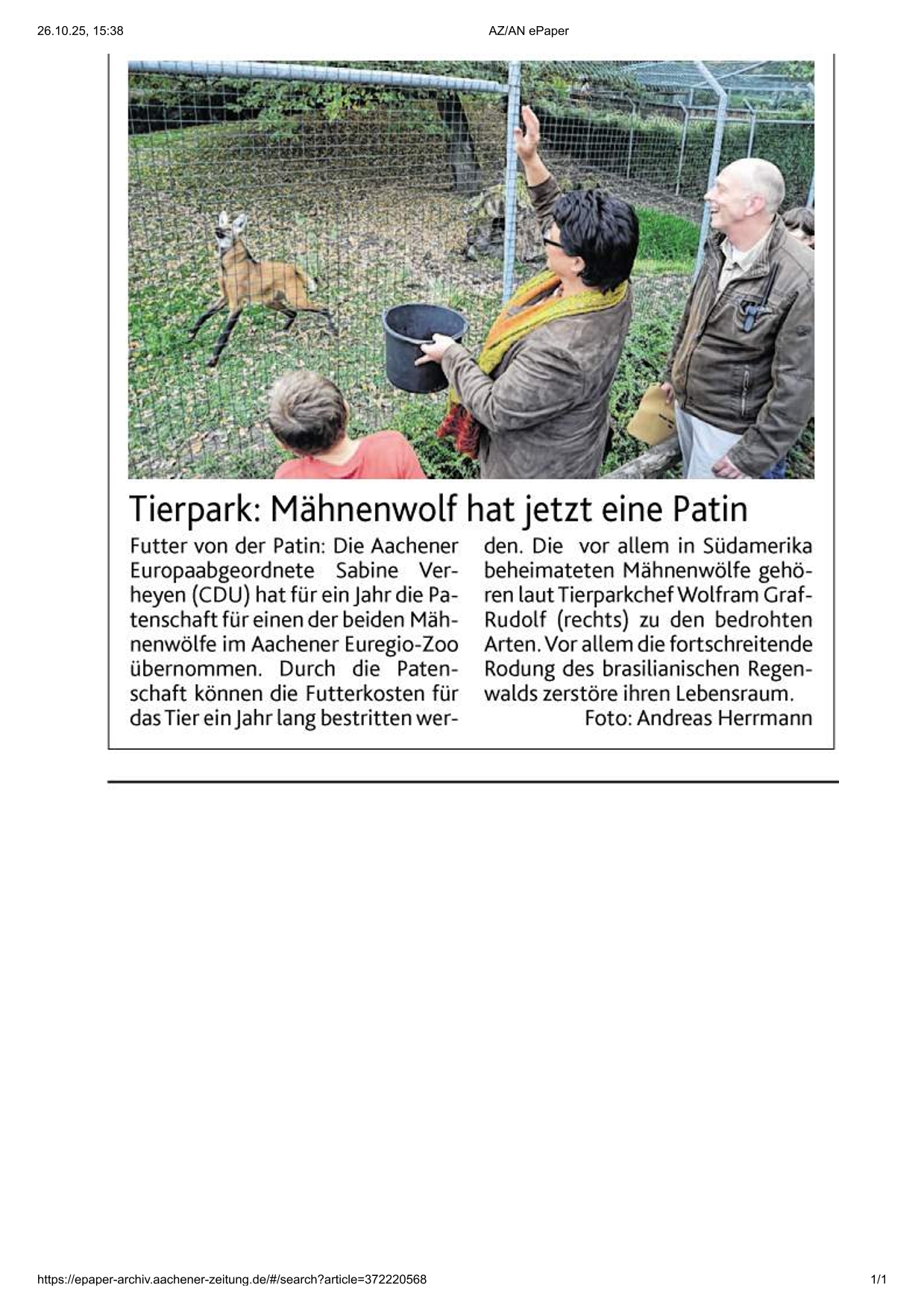 26.10.25, 15:38

AZ/AN ePaper

Tierpark: Mähnenwolf hat jetzt eine Patin

Futter von der Patin: Die Aachener Europaabgeordnete Sabine Verheyen (CDU) hat für ein Jahr die Patenschaft für einen der beiden Mähnenwölfe im Aachener Euregio-Zoo übernommen. Durch die Patenschaft können die Futterkosten für das Tier ein Jahr lang bestritten werden. Die vor allem in Südamerika beheimateten Mähnenwölfe gehören laut Tierparkchef Wolfram Graf-Rudolf (rechts) zu den bedrohten Arten. Vor allem die fortschreitende Rodung des brasilianischen Regenwalds zerstöre ihren Lebensraum.
Foto: Andreas Herrmann

https://epaper-archiv.aachener-zeitung.de/#/search?article=372220568

1/1